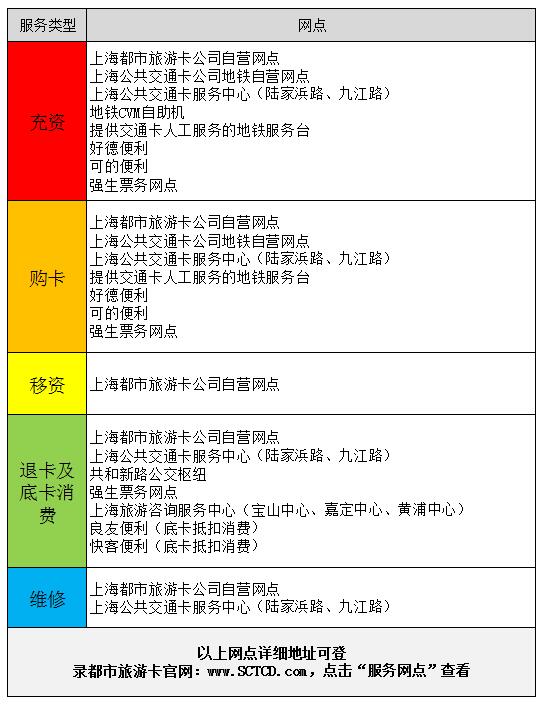 | 服务类型 | 网点 |
|---|---|
| 充资 | 上海都市旅游卡公司自营网点<br>上海公共交通卡公司地铁自营网点<br>上海公共交通卡服务中心（陆家浜路、九江路）<br>地铁CVM自助机<br>提供交通卡人工服务的地铁服务台<br>好德便利<br>可的便利<br>强生票务网点 |
| 购卡 | 上海都市旅游卡公司自营网点<br>上海公共交通卡公司地铁自营网点<br>上海公共交通卡服务中心（陆家浜路、九江路）<br>提供交通卡人工服务的地铁服务台<br>好德便利<br>可的便利<br>强生票务网点 |
| 移资 | 上海都市旅游卡公司自营网点 |
| 退卡及底卡消费 | 上海都市旅游卡公司自营网点<br>上海公共交通卡服务中心（陆家浜路、九江路）<br>共和新路公交枢纽<br>强生票务网点<br>上海旅游咨询服务中心（宝山中心、嘉定中心、黄浦中心）<br>良友便利（底卡抵扣消费）<br>快客便利（底卡抵扣消费） |
| 维修 | 上海都市旅游卡公司自营网点<br>上海公共交通卡服务中心（陆家浜路、九江路） |

以上网点详细地址可登录都市旅游卡官网：www.SCTCD.com，点击“服务网点”查看